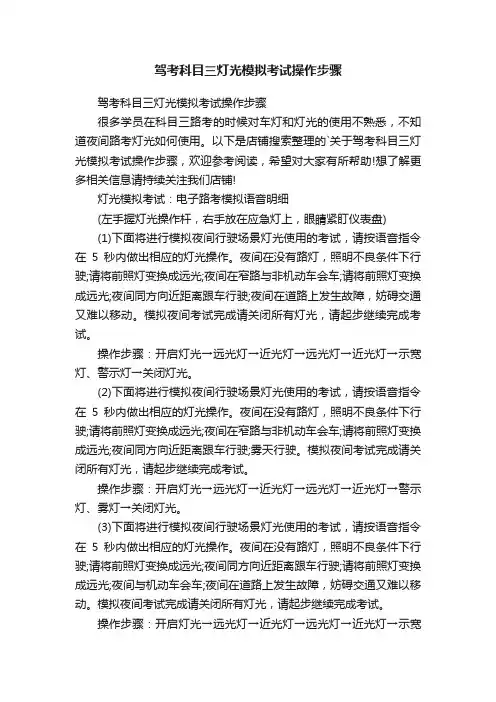 驾考科目三灯光模拟考试操作步骤

驾考科目三灯光模拟考试操作步骤

很多学员在科目三路考的时候对车灯和灯光的使用不熟悉，不知道夜间路考灯光如何使用。以下是店铺搜索整理的`关于驾考科目三灯光模拟考试操作步骤，欢迎参考阅读，希望对大家有所帮助!想了解更多相关信息请持续关注我们店铺!

灯光模拟考试：电子路考模拟语音明细

(左手握灯光操作杆，右手放在应急灯上，眼睛紧盯仪表盘)

(1)下面将进行模拟夜间行驶场景灯光使用的考试，请按语音指令在 5 秒内做出相应的灯光操作。夜间在没有路灯，照明不良条件下行驶;请将前照灯变换成远光;夜间在窄路与非机动车会车;请将前照灯变换成远光;夜间同方向近距离跟车行驶;夜间在道路上发生故障，妨碍交通又难以移动。模拟夜间考试完成请关闭所有灯光，请起步继续完成考试。

操作步骤：开启灯光→远光灯→近光灯→远光灯→近光灯→示宽灯、警示灯→关闭灯光。

(2)下面将进行模拟夜间行驶场景灯光使用的考试，请按语音指令在 5 秒内做出相应的灯光操作。夜间在没有路灯，照明不良条件下行驶;请将前照灯变换成远光;夜间在窄路与非机动车会车;请将前照灯变换成远光;夜间同方向近距离跟车行驶;雾天行驶。模拟夜间考试完成请关闭所有灯光，请起步继续完成考试。

操作步骤：开启灯光→远光灯→近光灯→远光灯→近光灯→警示灯、雾灯→关闭灯光。

(3)下面将进行模拟夜间行驶场景灯光使用的考试，请按语音指令在 5 秒内做出相应的灯光操作。夜间在没有路灯，照明不良条件下行驶;请将前照灯变换成远光;夜间同方向近距离跟车行驶;请将前照灯变换成远光;夜间与机动车会车;夜间在道路上发生故障，妨碍交通又难以移动。模拟夜间考试完成请关闭所有灯光，请起步继续完成考试。

操作步骤：开启灯光→远光灯→近光灯→远光灯→近光灯→示宽